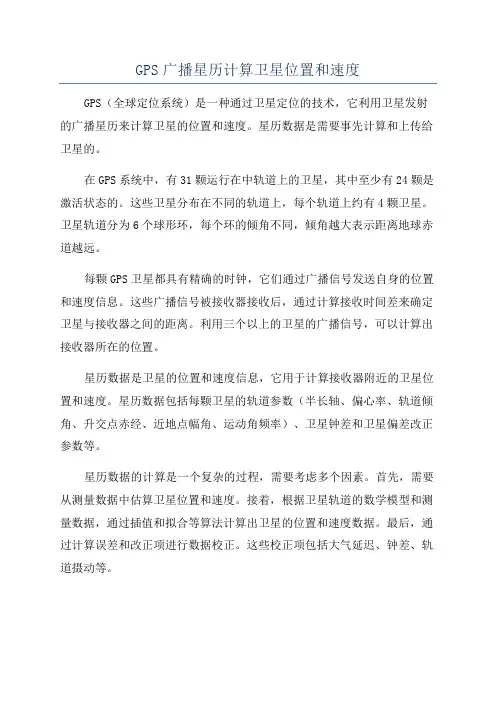 GPS广播星历计算卫星位置和速度

GPS（全球定位系统）是一种通过卫星定位的技术，它利用卫星发射的广播星历来计算卫星的位置和速度。星历数据是需要事先计算和上传给卫星的。

在GPS系统中，有31颗运行在中轨道上的卫星，其中至少有24颗是激活状态的。这些卫星分布在不同的轨道上，每个轨道上约有4颗卫星。卫星轨道分为6个球形环，每个环的倾角不同，倾角越大表示距离地球赤道越远。

每颗GPS卫星都具有精确的时钟，它们通过广播信号发送自身的位置和速度信息。这些广播信号被接收器接收后，通过计算接收时间差来确定卫星与接收器之间的距离。利用三个以上的卫星的广播信号，可以计算出接收器所在的位置。

星历数据是卫星的位置和速度信息，它用于计算接收器附近的卫星位置和速度。星历数据包括每颗卫星的轨道参数（半长轴、偏心率、轨道倾角、升交点赤经、近地点幅角、运动角频率）、卫星钟差和卫星偏差改正参数等。

星历数据的计算是一个复杂的过程，需要考虑多个因素。首先，需要从测量数据中估算卫星位置和速度。接着，根据卫星轨道的数学模型和测量数据，通过插值和拟合等算法计算出卫星的位置和速度数据。最后，通过计算误差和改正项进行数据校正。这些校正项包括大气延迟、钟差、轨道摄动等。